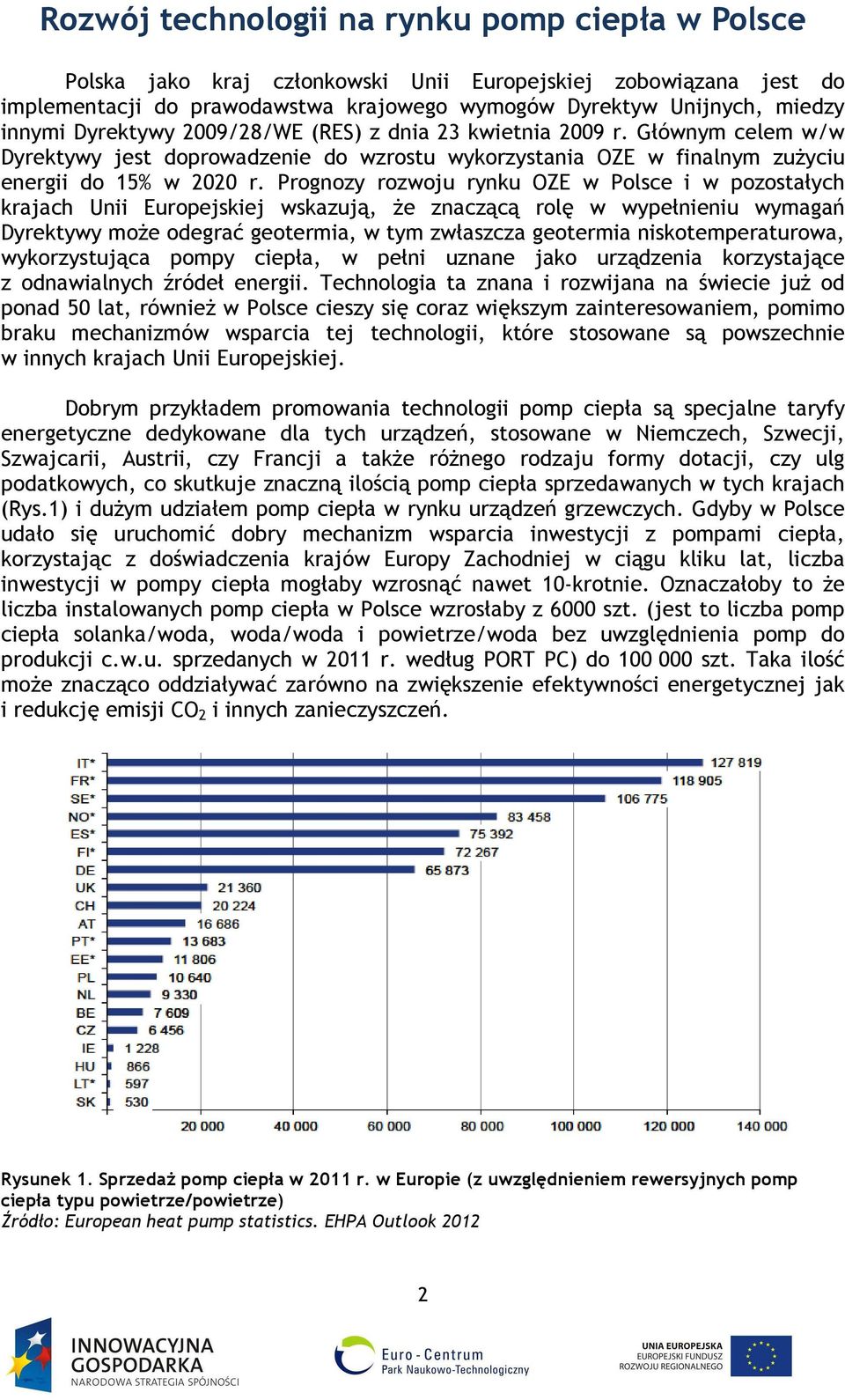 Rozwój technologii na rynku pomp ciepła w Polsce

Polska jako kraj członkowski Unii Europejskiej zobowiązana jest do implementacji do prawodawstwa krajowego wymogów Dyrektyw Unijnych, miedzy innymi Dyrektywy 2009/28/WE (RES) z dnia 23 kwietnia 2009 r. Głównym celem w/w Dyrektywy jest doprowadzenie do wzrostu wykorzystania OZE w finalnym zużyciu energii do 15% w 2020 r. Prognozy rozwoju rynku OZE w Polsce i w pozostałych krajach Unii Europejskiej wskazują, że znaczącą rolę w wypełnieniu wymagań Dyrektywy może odegrać geotermia, w tym zwłaszcza geotermia niskotemperaturowa, wykorzystująca pompy ciepła, w pełni uznane jako urządzenia korzystające z odnawialnych źródeł energii. Technologia ta znana i rozwijana na świecie już od ponad 50 lat, również w Polsce cieszy się coraz większym zainteresowaniem, pomimo braku mechanizmów wsparcia tej technologii, które stosowane są powszechnie w innych krajach Unii Europejskiej.

Dobrym przykładem promowania technologii pomp ciepła są specjalne taryfy energetyczne dedykowane dla tych urządzeń, stosowane w Niemczech, Szwecji, Szwajcarii, Austrii, czy Francji a także różnego rodzaju formy dotacji, czy ulg podatkowych, co skutkuje znaczną ilością pomp ciepła sprzedawanych w tych krajach (Rys.1) i dużym udziałem pomp ciepła w rynku urządzeń grzewczych. Gdyby w Polsce udało się uruchomić dobry mechanizm wsparcia inwestycji z pompami ciepła, korzystając z doświadczenia krajów Europy Zachodniej w ciągu kliku lat, liczba inwestycji w pompy ciepła mogłaby wzrosnąć nawet 10-krotnie. Oznaczałoby to że liczba instalowanych pomp ciepła w Polsce wzrosłaby z 6000 szt. (jest to liczba pomp ciepła solanka/woda, woda/woda i powietrze/woda bez uwzględnienia pomp do produkcji c.w.u. sprzedanych w 2011 r. według PORT PC) do 100 000 szt. Taka ilość może znacząco oddziaływać zarówno na zwiększenie efektywności energetycznej jak i redukcję emisji $CO_2$ i innych zanieczyszczeń.

IT* 127 819
FR* 118 905
SE* 106 775
NO* 83 458
ES* 75 392
FI* 72 267
DE 65 873
UK 21 360
CH 20 224
AT 16 686
PT* 13 683
EE* 11 806
PL 10 640
NL 9 330
BE 7 609
CZ 6 456
IE 1 228
HU 866
LT* 597
SK 530
20 000 40 000 60 000 80 000 100 000 120 000 140 000

Rysunek 1. Sprzedaż pomp ciepła w 2011 r. w Europie (z uwzględnieniem rewersyjnych pomp ciepła typu powietrze/powietrze)
Źródło: European heat pump statistics. EHPA Outlook 2012

2

INNOWACYJNA GOSPODARKA
NARODOWA STRATEGIA SPÓJNOŚCI
Euro - Centrum
Park Naukowo-Technologiczny
UNIA EUROPEJSKA
EUROPEJSKI FUNDUSZ ROZWOJU REGIONALNEGO